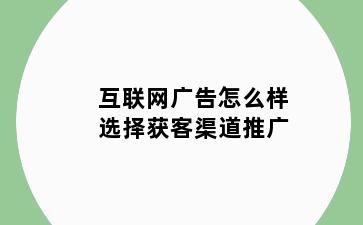 互联网广告怎么样
选择获客渠道推广